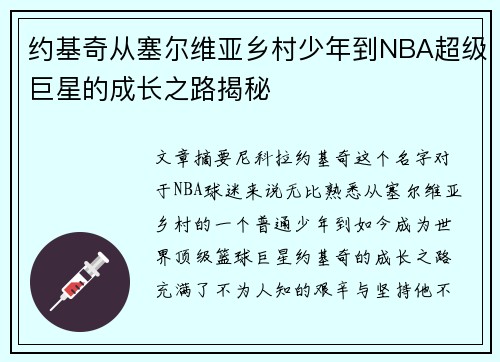 约基奇从塞尔维亚乡村少年到NBA超级巨星的成长之路揭秘

文章摘要尼科拉约基奇这个名字对于NBA球迷来说无比熟悉从塞尔维亚乡村的一个普通少年到如今成为世界顶级篮球巨星约基奇的成长之路充满了不为人知的艰辛与坚持他不